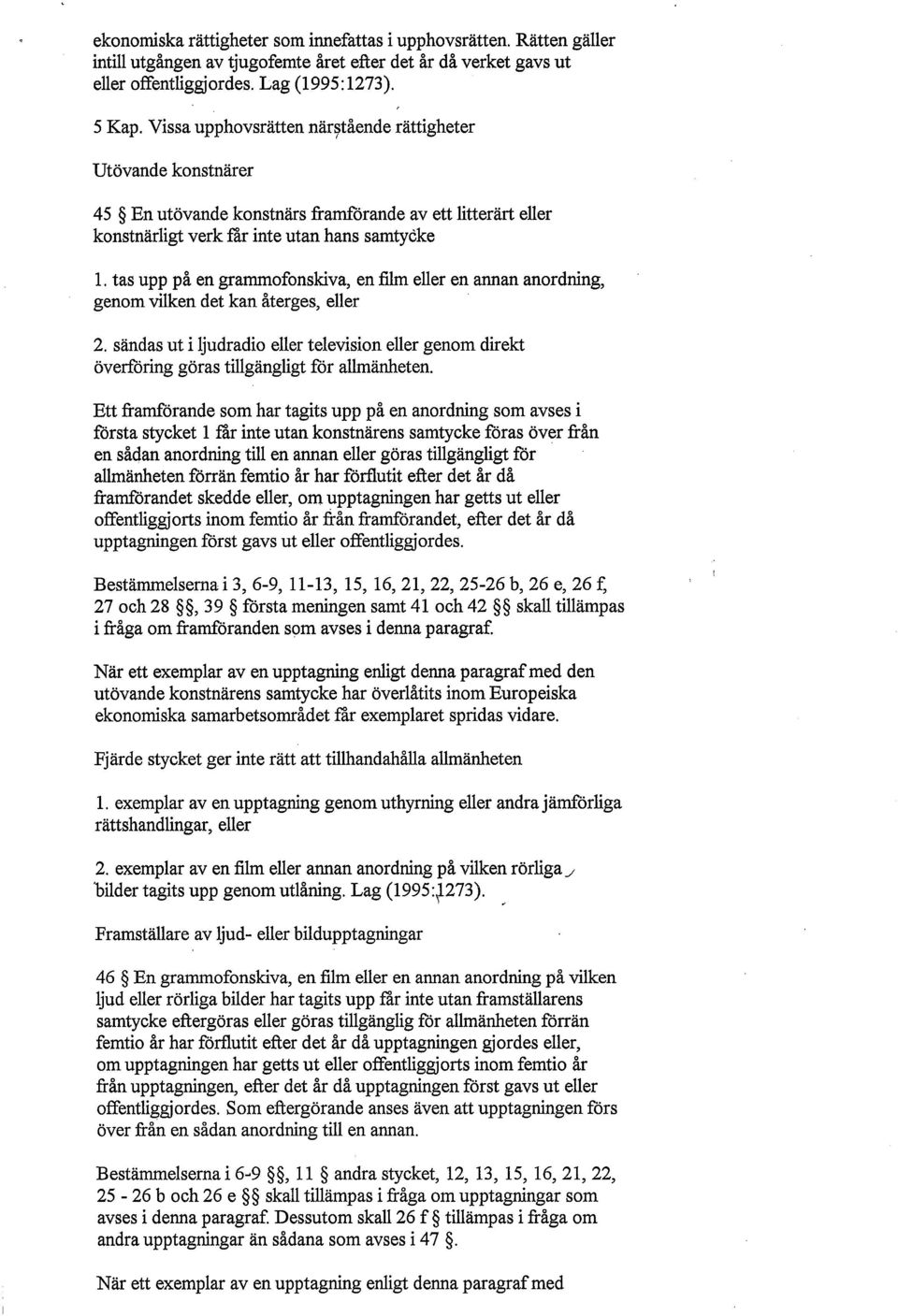 ekonomiska rättigheter som innefattas i upphovsrätten. Rätten gäller intill utgången av tjugofemte året efter det år då verket gavs ut eller offentliggjordes. Lag (1995:1273).

5 Kap. Vissa upphovsrätten närstående rättigheter

Utövande konstnärer

45 § En utövande konstnärs framförande av ett litterärt eller konstnärligt verk får inte utan hans samtycke

1. tas upp på en grammofonskiva, en film eller en annan anordning, genom vilken det kan återges, eller

2. sändas ut i ljudradio eller television eller genom direkt överföring göras tillgängligt för allmänheten.

Ett framförande som har tagits upp på en anordning som avses i första stycket 1 får inte utan konstnärens samtycke föras över från en sådan anordning till en annan eller göras tillgängligt för allmänheten förrän femtio år har förflutit efter det år då framförandet skedde eller, om upptagningen har getts ut eller offentliggjorts inom femtio år från framförandet, efter det år då upptagningen först gavs ut eller offentliggjordes.

Bestämmelserna i 3, 6-9, 11-13, 15, 16, 21, 22, 25-26 b, 26 e, 26 f, 27 och 28 §§, 39 § första meningen samt 41 och 42 §§ skall tillämpas i fråga om framföranden som avses i denna paragraf.

När ett exemplar av en upptagning enligt denna paragraf med den utövande konstnärens samtycke har överlåtits inom Europeiska ekonomiska samarbetsområdet får exemplaret spridas vidare.

Fjärde stycket ger inte rätt att tillhandahålla allmänheten

1. exemplar av en upptagning genom uthyrning eller andra jämförliga rättshandlingar, eller

2. exemplar av en film eller annan anordning på vilken rörliga bilder tagits upp genom utlåning. Lag (1995:1273).

Framställare av ljud- eller bildupptagningar

46 § En grammofonskiva, en film eller en annan anordning på vilken ljud eller rörliga bilder har tagits upp får inte utan framställarens samtycke eftergöras eller göras tillgänglig för allmänheten förrän femtio år har förflutit efter det år då upptagningen gjordes eller, om upptagningen har getts ut eller offentliggjorts inom femtio år från upptagningen, efter det år då upptagningen först gavs ut eller offentliggjordes. Som eftergörande anses även att upptagningen förs över från en sådan anordning till en annan.

Bestämmelserna i 6-9 §§, 11 § andra stycket, 12, 13, 15, 16, 21, 22, 25 - 26 b och 26 e §§ skall tillämpas i fråga om upptagningar som avses i denna paragraf. Dessutom skall 26 f § tillämpas i fråga om andra upptagningar än sådana som avses i 47 §.

När ett exemplar av en upptagning enligt denna paragraf med